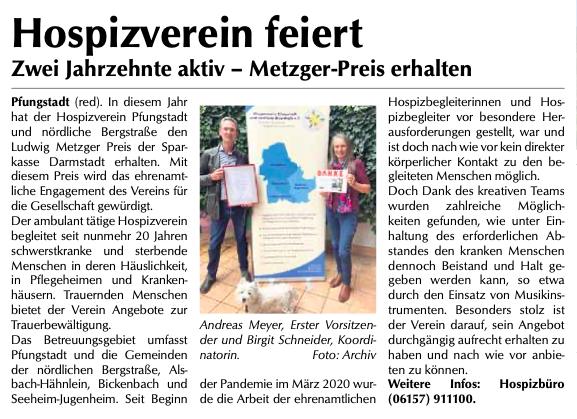 Hospizverein feiert

Zwei Jahrzehnte aktiv – Metzger-Preis erhalten

Pfungstadt (red). In diesem Jahr hat der Hospizverein Pfungstadt und nördliche Bergstraße den Ludwig Metzger Preis der Sparkasse Darmstadt erhalten. Mit diesem Preis wird das ehrenamtliche Engagement des Vereins für die Gesellschaft gewürdigt.
Der ambulant tätige Hospizverein begleitet seit nunmehr 20 Jahren schwerstkranke und sterbende Menschen in deren Häuslichkeit, in Pflegeheimen und Krankenhäusern. Trauernden Menschen bietet der Verein Angebote zur Trauerbewältigung.
Das Betreuungsgebiet umfasst Pfungstadt und die Gemeinden der nördlichen Bergstraße, Alsbach-Hähnlein, Bickenbach und Seeheim-Jugenheim. Seit Beginn der Pandemie im März 2020 wurde die Arbeit der ehrenamtlichen Hospizbegleiterinnen und Hospizbegleiter vor besondere Herausforderungen gestellt, war und ist doch nach wie vor kein direkter körperlicher Kontakt zu den begleiteten Menschen möglich.
Doch Dank des kreativen Teams wurden zahlreiche Möglichkeiten gefunden, wie unter Einhaltung des erforderlichen Abstandes den kranken Menschen dennoch Beistand und Halt gegeben werden kann, so etwa durch den Einsatz von Musikinstrumenten. Besonders stolz ist der Verein darauf, sein Angebot durchgängig aufrecht erhalten zu haben und nach wie vor anbieten zu können.
Weitere Infos: Hospizbüro (06157) 911100.

DANKE

Andreas Meyer, Erster Vorsitzender und Birgit Schneider, Koordinatorin. Foto: Archiv